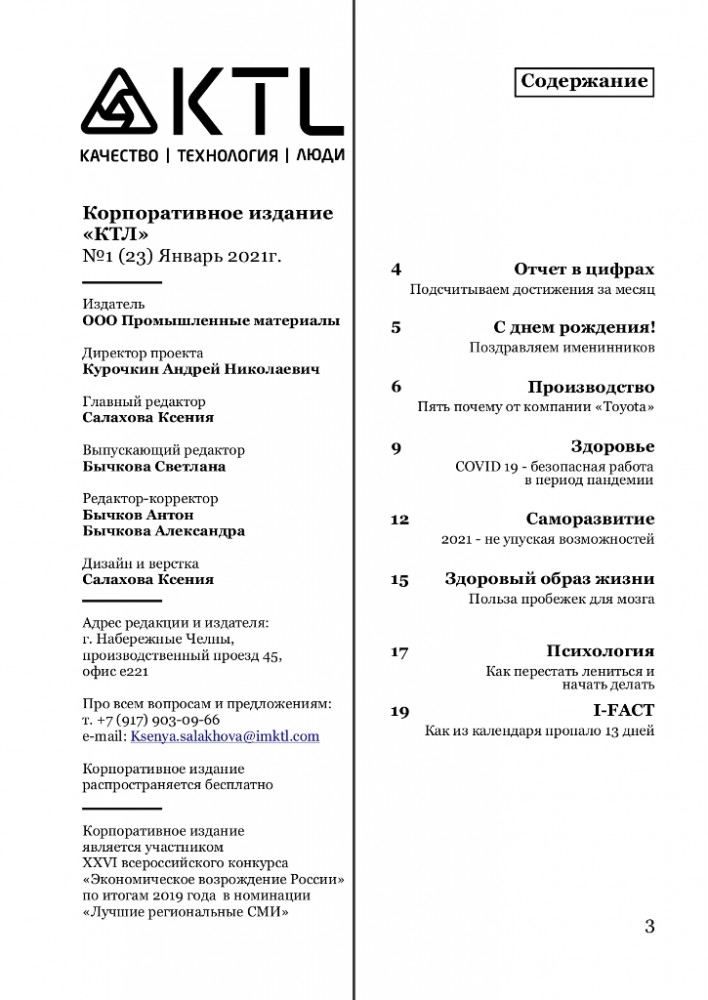 KTL

КАЧЕСТВО | ТЕХНОЛОГИЯ | ЛЮДИ

Корпоративное издание «КТЛ»
№1 (23) Январь 2021г.

Издатель
ООО Промышленные материалы

Директор проекта
Курочкин Андрей Николаевич

Главный редактор
Салахова Ксения

Выпускающий редактор
Бычкова Светлана

Редактор-корректор
Бычков Антон
Бычкова Александра

Дизайн и верстка
Салахова Ксения

Адрес редакции и издателя:
г. Набережные Челны, производственный проезд 45, офис е221

Про всем вопросам и предложениям:
т. +7 (917) 903-09-66
e-mail: Ksenya.salakhova@imktl.com

Корпоративное издание распространяется бесплатно

Корпоративное издание является участником XXVI всероссийского конкурса «Экономическое возрождение России» по итогам 2019 года в номинации «Лучшие региональные СМИ»

Содержание

4 Отчет в цифрах
Подсчитываем достижения за месяц

5 С днем рождения!
Поздравляем именинников

6 Производство
Пять почему от компании «Toyota»

9 Здоровье
COVID 19 - безопасная работа в период пандемии

12 Саморазвитие
2021 - не упуская возможностей

15 Здоровый образ жизни
Польза пробежек для мозга

17 Психология
Как перестать лениться и начать делать

19 I-FACT
Как из календаря пропало 13 дней

3